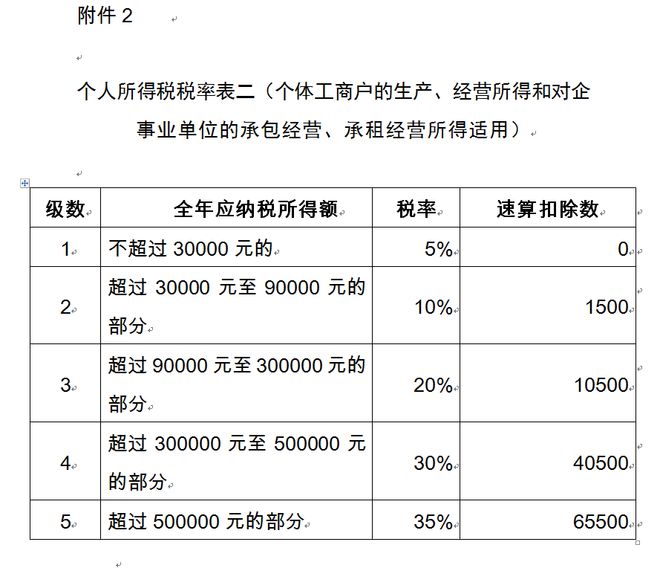 附件 2

个人所得税税率表二（个体工商户的生产、经营所得和对企事业单位的承包经营、承租经营所得适用）

| 级数 | 全年应纳税所得额 | 税率 | 速算扣除数 |
|---|---|---|---|
| 1 | 不超过 30000 元的 | 5% | 0 |
| 2 | 超过 30000 元至 90000 元的部分 | 10% | 1500 |
| 3 | 超过 90000 元至 300000 元的部分 | 20% | 10500 |
| 4 | 超过 300000 元至 500000 元的部分 | 30% | 40500 |
| 5 | 超过 500000 元的部分 | 35% | 65500 |